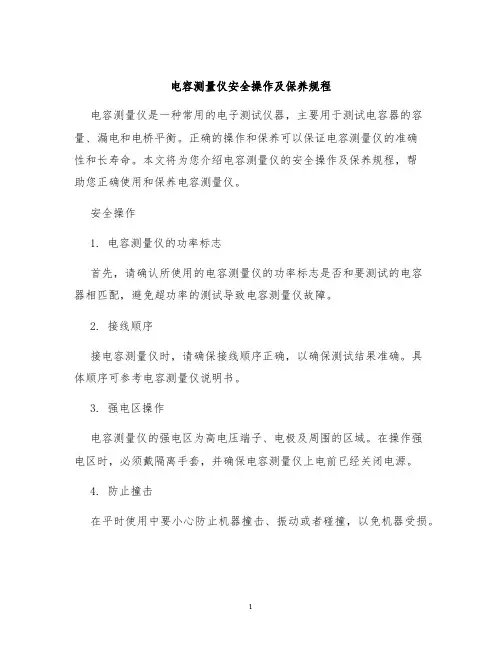 电容测量仪安全操作及保养规程

电容测量仪是一种常用的电子测试仪器，主要用于测试电容器的容量、漏电和电桥平衡。正确的操作和保养可以保证电容测量仪的准确性和长寿命。本文将为您介绍电容测量仪的安全操作及保养规程，帮助您正确使用和保养电容测量仪。

安全操作

1. 电容测量仪的功率标志

首先，请确认所使用的电容测量仪的功率标志是否和要测试的电容器相匹配，避免超功率的测试导致电容测量仪故障。

2. 接线顺序

接电容测量仪时，请确保接线顺序正确，以确保测试结果准确。具体顺序可参考电容测量仪说明书。

3. 强电区操作

电容测量仪的强电区为高电压端子、电极及周围的区域。在操作强电区时，必须戴隔离手套，并确保电容测量仪上电前已经关闭电源。

4. 防止撞击

在平时使用中要小心防止机器撞击、振动或者碰撞，以免机器受损。

1